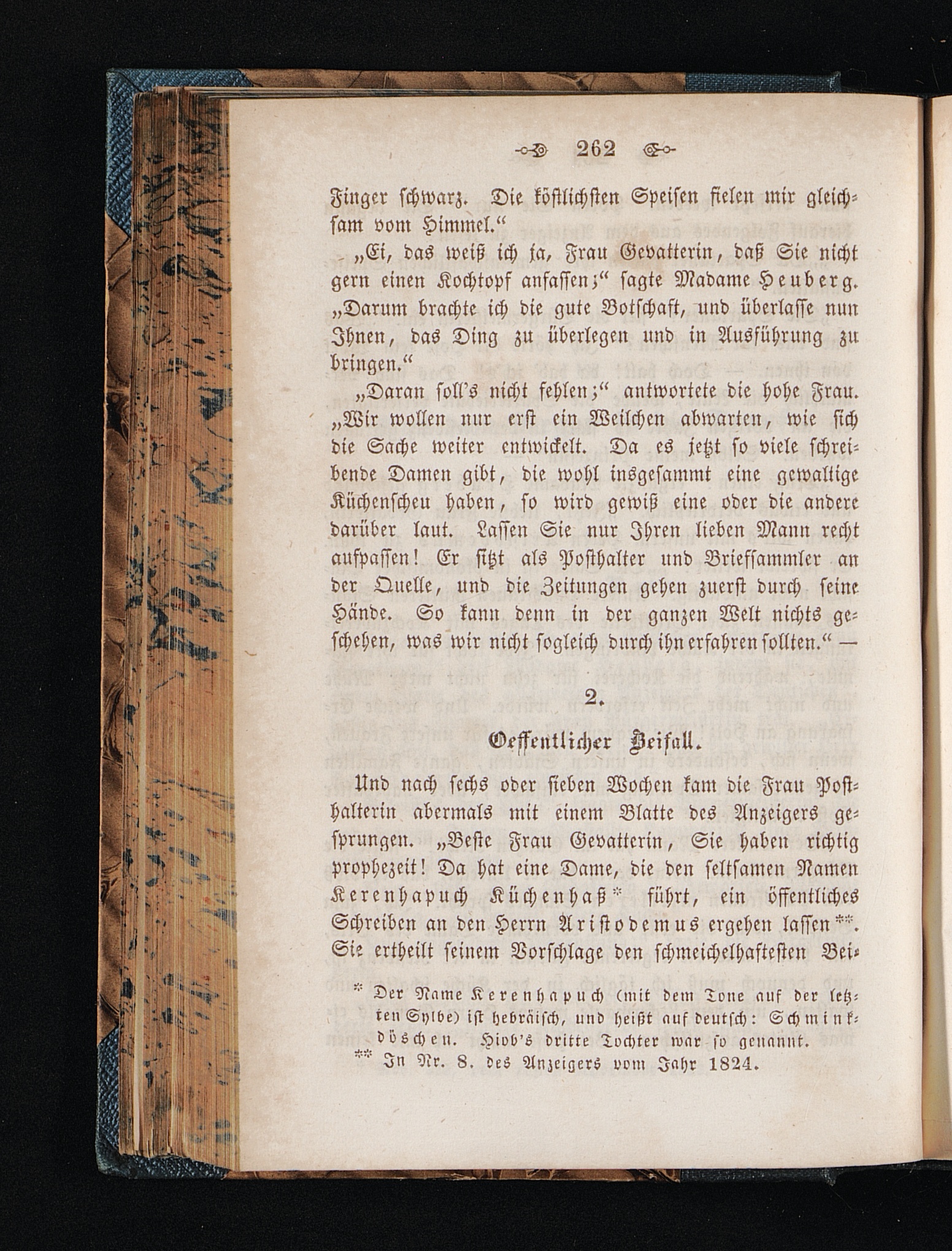 262

Finger schwarz. Die köstlichsten Speisen fielen mir gleichsam vom Himmel.“

„Ei, das weiß ich ja, Frau Gevatterin, daß Sie nicht gern einen Kochtopf anfassen;“ sagte Madame Heuberg. „Darum brachte ich die gute Botschaft, und überlasse nun Ihnen, das Ding zu überlegen und in Ausführung zu bringen.“

„Daran soll's nicht fehlen;“ antwortete die hohe Frau. „Wir wollen nur erst ein Weilchen abwarten, wie sich die Sache weiter entwickelt. Da es jetzt so viele schreibende Damen gibt, die wohl insgesammt eine gewaltige Küchenscheu haben, so wird gewiß eine oder die andere darüber laut. Lassen Sie nur Ihren lieben Mann recht aufpassen! Er sitzt als Posthalter und Briefsammler an der Quelle, und die Zeitungen gehen zuerst durch seine Hände. So kann denn in der ganzen Welt nichts geschehen, was wir nicht sogleich durch ihn erfahren sollten.“ —

2.

Oeffentlicher Beifall.

Und nach sechs oder sieben Wochen kam die Frau Posthalterin abermals mit einem Blatte des Anzeigers gesprungen. „Beste Frau Gevatterin, Sie haben richtig prophezeit! Da hat eine Dame, die den seltsamen Namen Kerenhapuch Küchenhaß* führt, ein öffentliches Schreiben an den Herrn Aristodemus ergehen lassen**. Sie ertheilt seinem Vorschlage den schmeichelhaftesten Bei-

* Der Name Kerenhapuch (mit dem Tone auf der letzten Sylbe) ist hebräisch, und heißt auf deutsch: Schminkdöschen. Hiob's dritte Tochter war so genannt.
** In Nr. 8. des Anzeigers vom Jahr 1824.